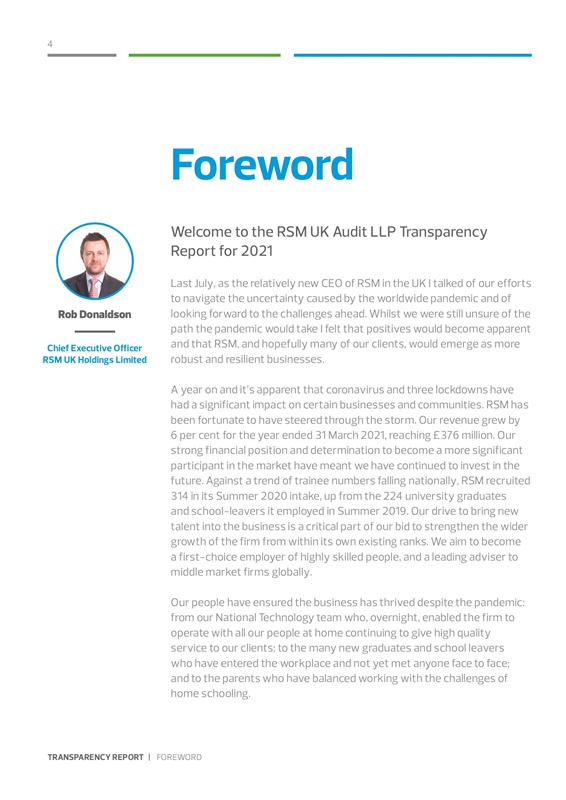 4

Foreword

Rob Donaldson

Chief Executive Officer
RSM UK Holdings Limited

Welcome to the RSM UK Audit LLP Transparency Report for 2021

Last July, as the relatively new CEO of RSM in the UK I talked of our efforts to navigate the uncertainty caused by the worldwide pandemic and of looking forward to the challenges ahead. Whilst we were still unsure of the path the pandemic would take I felt that positives would become apparent and that RSM, and hopefully many of our clients, would emerge as more robust and resilient businesses.

A year on and it's apparent that coronavirus and three lockdowns have had a significant impact on certain businesses and communities. RSM has been fortunate to have steered through the storm. Our revenue grew by 6 per cent for the year ended 31 March 2021, reaching £376 million. Our strong financial position and determination to become a more significant participant in the market have meant we have continued to invest in the future. Against a trend of trainee numbers falling nationally, RSM recruited 314 in its Summer 2020 intake, up from the 224 university graduates and school-leavers it employed in Summer 2019. Our drive to bring new talent into the business is a critical part of our bid to strengthen the wider growth of the firm from within its own existing ranks. We aim to become a first-choice employer of highly skilled people, and a leading adviser to middle market firms globally.

Our people have ensured the business has thrived despite the pandemic: from our National Technology team who, overnight, enabled the firm to operate with all our people at home continuing to give high quality service to our clients; to the many new graduates and school leavers who have entered the workplace and not yet met anyone face to face; and to the parents who have balanced working with the challenges of home schooling.

TRANSPARENCY REPORT | FOREWORD